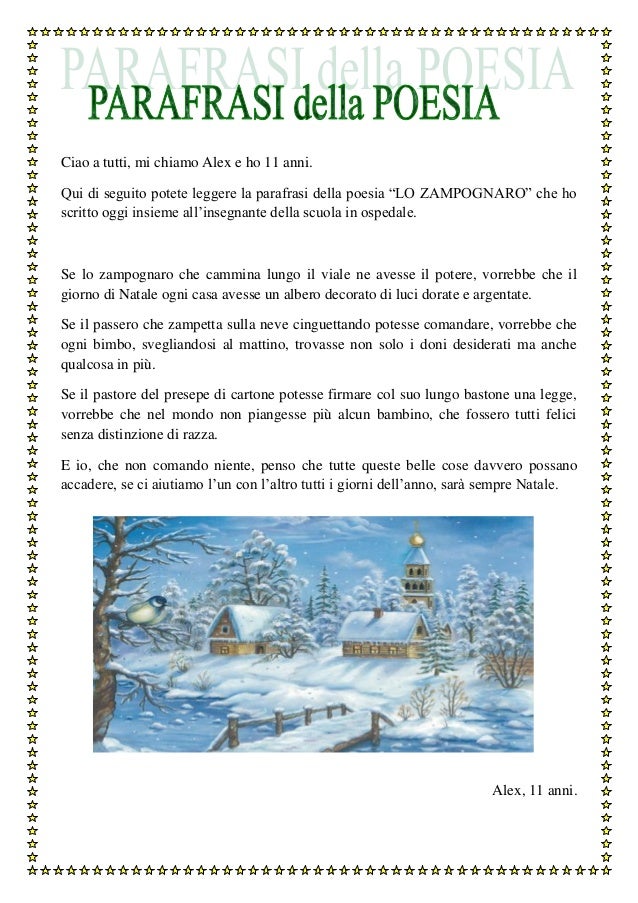 PARAFRASI della POESIA

PARAFRASI della POESIA

Ciao a tutti, mi chiamo Alex e ho 11 anni.

Qui di seguito potete leggere la parafrasi della poesia “LO ZAMPOGNARO” che ho scritto oggi insieme all’insegnante della scuola in ospedale.

Se lo zampognaro che cammina lungo il viale ne avesse il potere, vorrebbe che il giorno di Natale ogni casa avesse un albero decorato di luci dorate e argentate.

Se il passero che zampetta sulla neve cinguettando potesse comandare, vorrebbe che ogni bimbo, svegliandosi al mattino, trovasse non solo i doni desiderati ma anche qualcosa in più.

Se il pastore del presepe di cartone potesse firmare col suo lungo bastone una legge, vorrebbe che nel mondo non piangesse più alcun bambino, che fossero tutti felici senza distinzione di razza.

E io, che non comando niente, penso che tutte queste belle cose davvero possano accadere, se ci aiutiamo l’un con l’altro tutti i giorni dell’anno, sarà sempre Natale.

Alex, 11 anni.